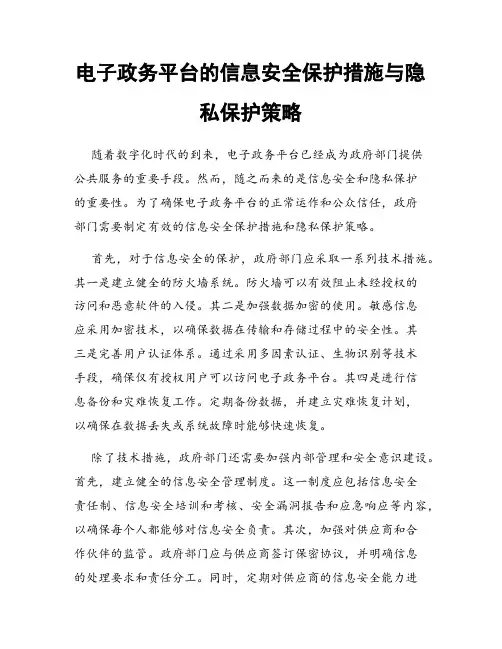 电子政务平台的信息安全保护措施与隐私保护策略

随着数字化时代的到来，电子政务平台已经成为政府部门提供公共服务的重要手段。然而，随之而来的是信息安全和隐私保护的重要性。为了确保电子政务平台的正常运作和公众信任，政府部门需要制定有效的信息安全保护措施和隐私保护策略。

首先，对于信息安全的保护，政府部门应采取一系列技术措施。其一是建立健全的防火墙系统。防火墙可以有效阻止未经授权的访问和恶意软件的入侵。其二是加强数据加密的使用。敏感信息应采用加密技术，以确保数据在传输和存储过程中的安全性。其三是完善用户认证体系。通过采用多因素认证、生物识别等技术手段，确保仅有授权用户可以访问电子政务平台。其四是进行信息备份和灾难恢复工作。定期备份数据，并建立灾难恢复计划，以确保在数据丢失或系统故障时能够快速恢复。

除了技术措施，政府部门还需要加强内部管理和安全意识建设。首先，建立健全的信息安全管理制度。这一制度应包括信息安全责任制、信息安全培训和考核、安全漏洞报告和应急响应等内容，以确保每个人都能够对信息安全负责。其次，加强对供应商和合作伙伴的监管。政府部门应与供应商签订保密协议，并明确信息的处理要求和责任分工。同时，定期对供应商的信息安全能力进